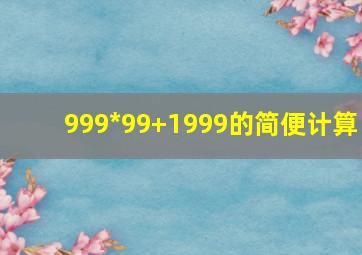 999*99+1999的简便计算